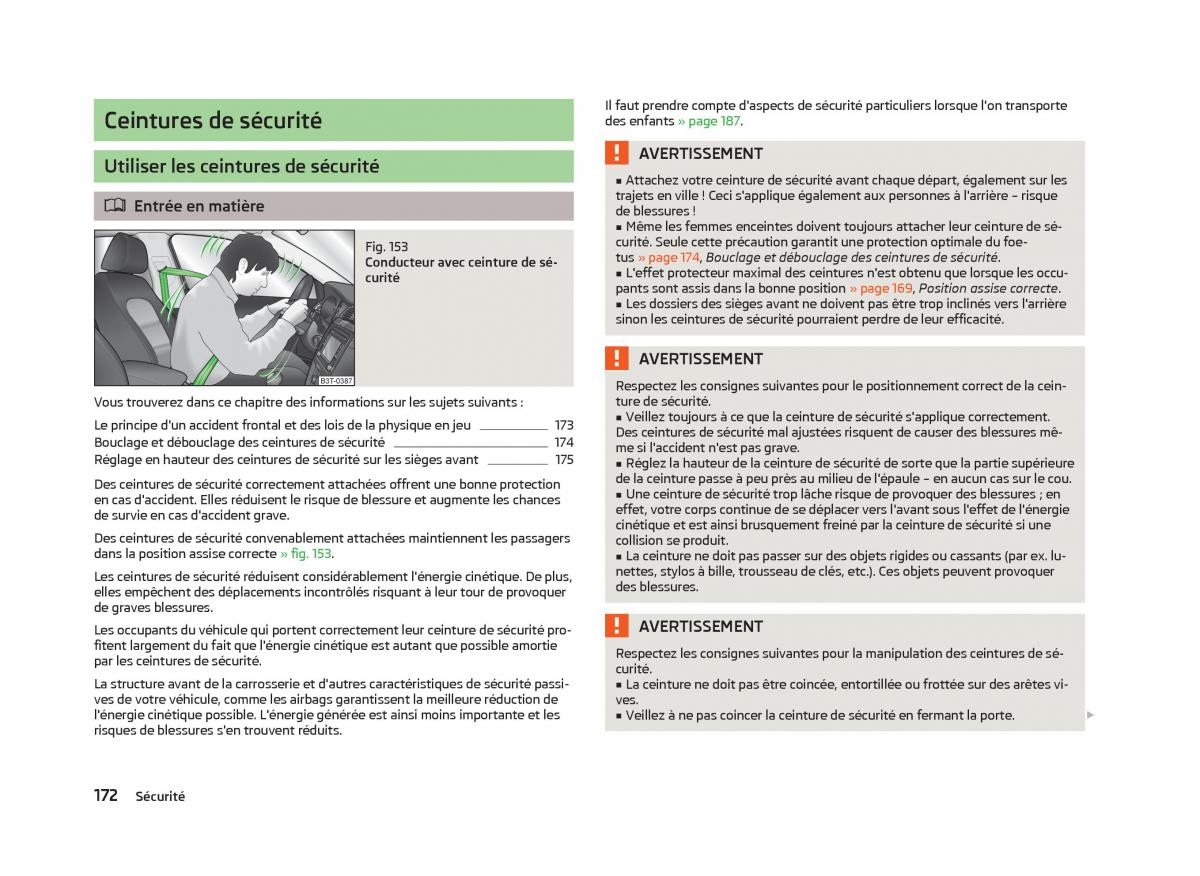 Ceintures de sécurité

Utiliser les ceintures de sécurité

Entrée en matière

B3T-0387

Fig. 153
Conducteur avec ceinture de sécurité

Vous trouverez dans ce chapitre des informations sur les sujets suivants :

Le principe d'un accident frontal et des lois de la physique en jeu 173
Bouclage et débouclage des ceintures de sécurité 174
Réglage en hauteur des ceintures de sécurité sur les sièges avant 175

Des ceintures de sécurité correctement attachées offrent une bonne protection en cas d'accident. Elles réduisent le risque de blessure et augmente les chances de survie en cas d'accident grave.

Des ceintures de sécurité convenablement attachées maintiennent les passagers dans la position assise correcte » fig. 153.

Les ceintures de sécurité réduisent considérablement l'énergie cinétique. De plus, elles empêchent des déplacements incontrôlés risquant à leur tour de provoquer de graves blessures.

Les occupants du véhicule qui portent correctement leur ceinture de sécurité profitent largement du fait que l'énergie cinétique est autant que possible amortie par les ceintures de sécurité.

La structure avant de la carrosserie et d'autres caractéristiques de sécurité passives de votre véhicule, comme les airbags garantissent la meilleure réduction de l'énergie cinétique possible. L'énergie générée est ainsi moins importante et les risques de blessures s'en trouvent réduits.

Il faut prendre compte d'aspects de sécurité particuliers lorsque l'on transporte des enfants » page 187.

AVERTISSEMENT
■ Attachez votre ceinture de sécurité avant chaque départ, également sur les trajets en ville ! Ceci s'applique également aux personnes à l'arrière – risque de blessures !
■ Même les femmes enceintes doivent toujours attacher leur ceinture de sécurité. Seule cette précaution garantit une protection optimale du foetus » page 174, Bouclage et débouclage des ceintures de sécurité.
■ L'effet protecteur maximal des ceintures n'est obtenu que lorsque les occupants sont assis dans la bonne position » page 169, Position assise correcte.
■ Les dossiers des sièges avant ne doivent pas être trop inclinés vers l'arrière sinon les ceintures de sécurité pourraient perdre de leur efficacité.

AVERTISSEMENT
Respectez les consignes suivantes pour le positionnement correct de la ceinture de sécurité.
■ Veillez toujours à ce que la ceinture de sécurité s'applique correctement. Des ceintures de sécurité mal ajustées risquent de causer des blessures même si l'accident n'est pas grave.
■ Réglez la hauteur de la ceinture de sécurité de sorte que la partie supérieure de la ceinture passe à peu près au milieu de l'épaule – en aucun cas sur le cou.
■ Une ceinture de sécurité trop lâche risque de provoquer des blessures ; en effet, votre corps continue de se déplacer vers l'avant sous l'effet de l'énergie cinétique et est ainsi brusquement freiné par la ceinture de sécurité si une collision se produit.
■ La ceinture ne doit pas passer sur des objets rigides ou cassants (par ex. lunettes, stylos à bille, trousseau de clés, etc.). Ces objets peuvent provoquer des blessures.

AVERTISSEMENT
Respectez les consignes suivantes pour la manipulation des ceintures de sécurité.
■ La ceinture ne doit pas être coincée, entortillée ou frottée sur des arêtes vives.
■ Veillez à ne pas coincer la ceinture de sécurité en fermant la porte.

172 Sécurité